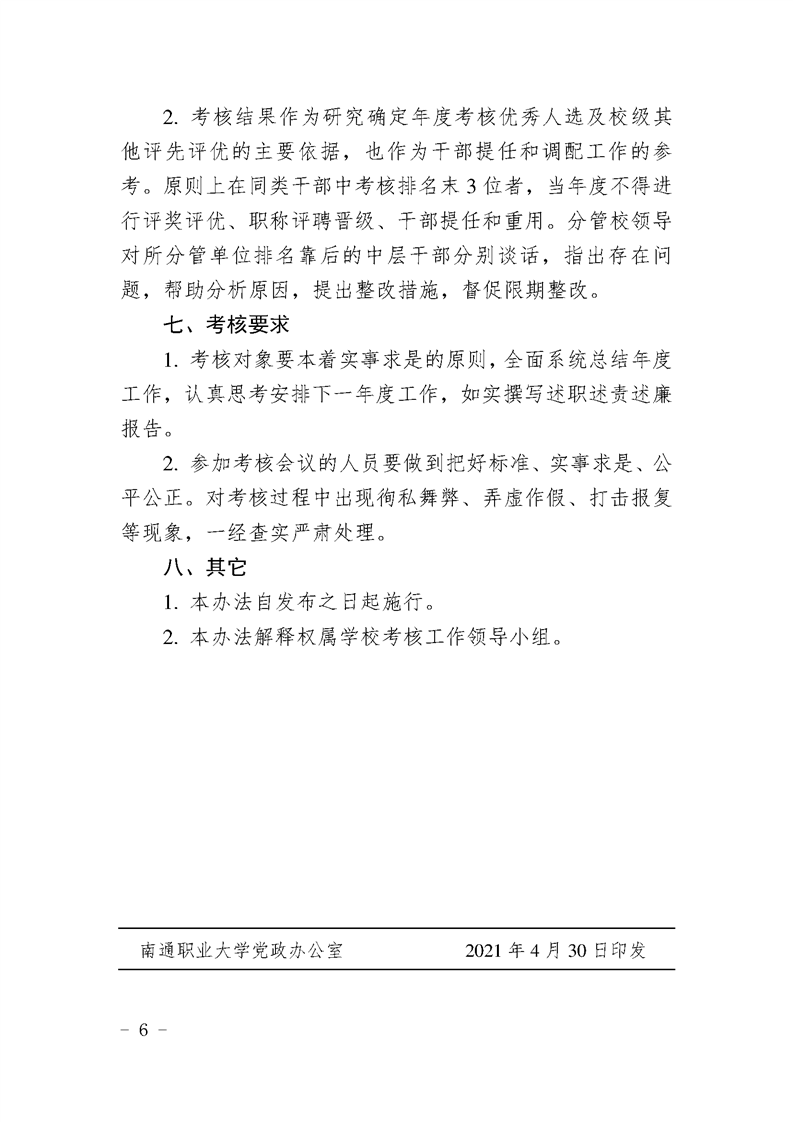 2. 考核结果作为研究确定年度考核优秀人选及校级其他评先评优的主要依据，也作为干部提任和调配工作的参考。原则上在同类干部中考核排名末 3 位者，当年度不得进行评奖评优、职称评聘晋级、干部提任和重用。分管校领导对所分管单位排名靠后的中层干部分别谈话，指出存在问题，帮助分析原因，提出整改措施，督促限期整改。

七、考核要求

1. 考核对象要本着实事求是的原则，全面系统总结年度工作，认真思考安排下一年度工作，如实撰写述职述责述廉报告。

2. 参加考核会议的人员要做到把好标准、实事求是、公平公正。对考核过程中出现徇私舞弊、弄虚作假、打击报复等现象，一经查实严肃处理。

八、其它

1. 本办法自发布之日起施行。

2. 本办法解释权属学校考核工作领导小组。

南通职业大学党政办公室 2021 年 4 月 30 日印发

－ 6 －